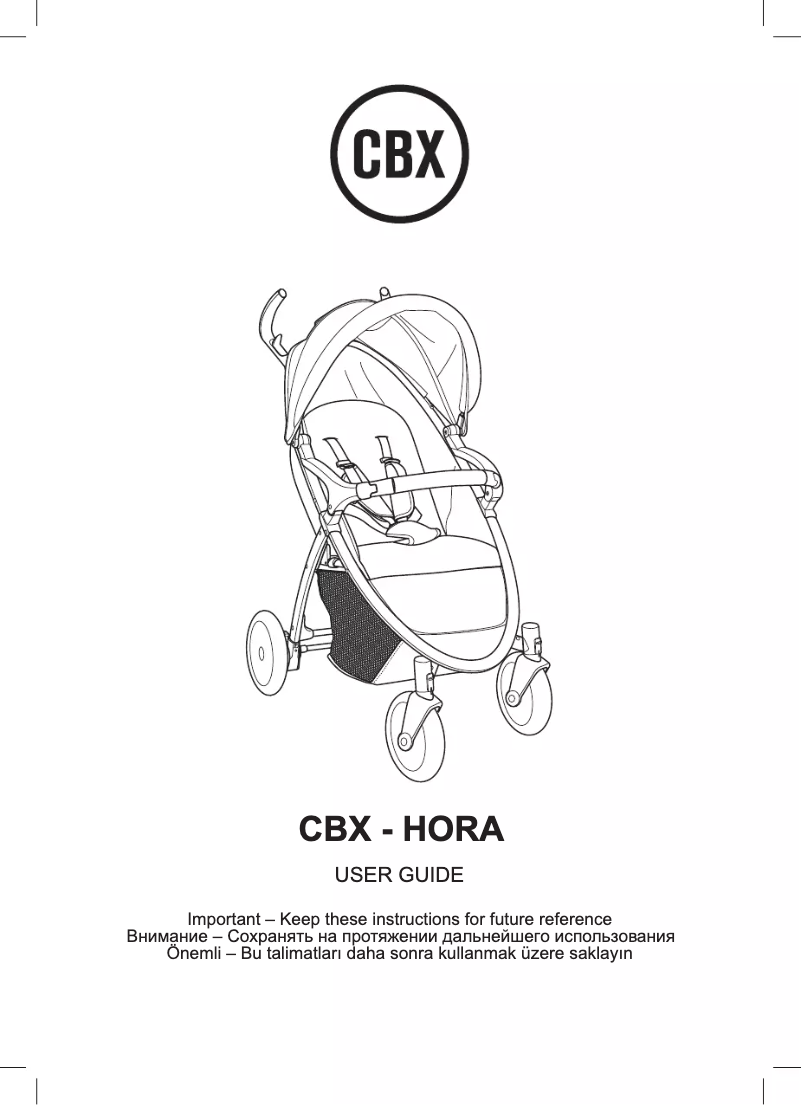 CBX

CBX - HORA

USER GUIDE

Important – Keep these instructions for future reference
Внимание – Сохранять на протяжении дальнейшего использования
Önemli – Bu talimatları daha sonra kullanmak üzere saklayın